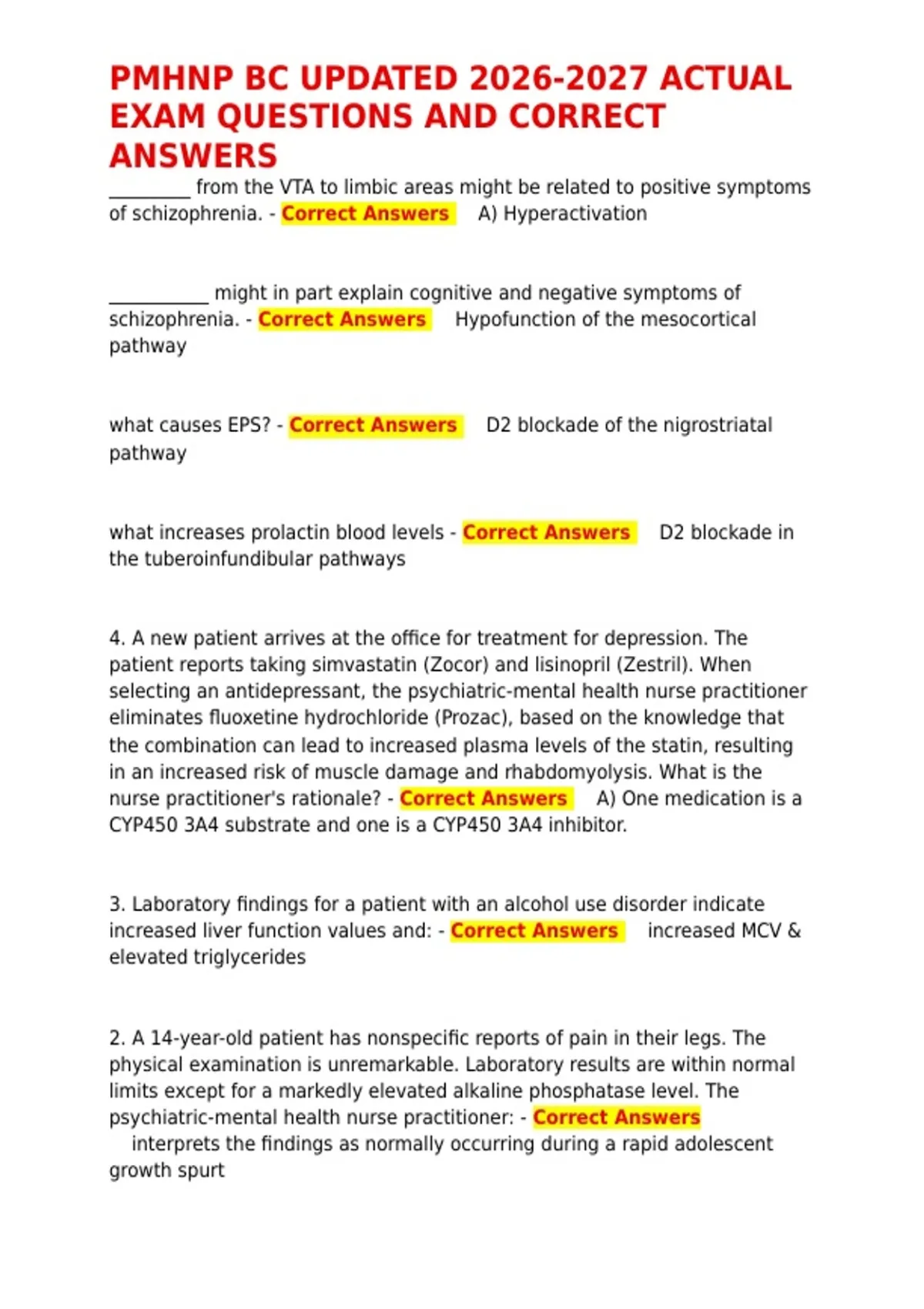 PMHNP BC UPDATED 2026-2027 ACTUAL EXAM QUESTIONS AND CORRECT ANSWERS

_________ from the VTA to limbic areas might be related to positive symptoms of schizophrenia. - Correct Answers A) Hyperactivation

___________ might in part explain cognitive and negative symptoms of schizophrenia. - Correct Answers Hypofunction of the mesocortical pathway

what causes EPS? - Correct Answers D2 blockade of the nigrostriatal pathway

what increases prolactin blood levels - Correct Answers D2 blockade in the tuberoinfundibular pathways

4. A new patient arrives at the office for treatment for depression. The patient reports taking simvastatin (Zocor) and lisinopril (Zestril). When selecting an antidepressant, the psychiatric-mental health nurse practitioner eliminates fluoxetine hydrochloride (Prozac), based on the knowledge that the combination can lead to increased plasma levels of the statin, resulting in an increased risk of muscle damage and rhabdomyolysis. What is the nurse practitioner's rationale? - Correct Answers A) One medication is a CYP450 3A4 substrate and one is a CYP450 3A4 inhibitor.

3. Laboratory findings for a patient with an alcohol use disorder indicate increased liver function values and: - Correct Answers increased MCV & elevated triglycerides

2. A 14-year-old patient has nonspecific reports of pain in their legs. The physical examination is unremarkable. Laboratory results are within normal limits except for a markedly elevated alkaline phosphatase level. The psychiatric-mental health nurse practitioner: - Correct Answers interprets the findings as normally occurring during a rapid adolescent growth spurt